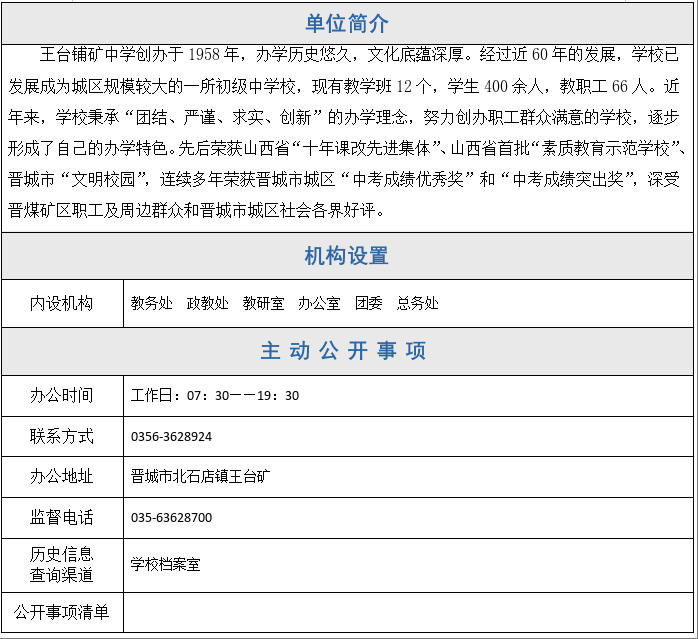 单位简介

王台铺矿中学创办于 1958 年，办学历史悠久，文化底蕴深厚。经过近 60 年的发展，学校已发展成为城区规模较大的一所初级中学校，现有教学班 12 个，学生 400 余人，教职工 66 人。近年来，学校秉承“团结、严谨、求实、创新”的办学理念，努力创办职工群众满意的学校，逐步形成了自己的办学特色。先后荣获山西省“十年课改先进集体”、山西省首批“素质教育示范学校”、晋城市“文明校园”，连续多年荣获晋城市城区“中考成绩优秀奖”和“中考成绩突出奖”，深受晋煤矿区职工及周边群众和晋城市城区社会各界好评。

机构设置

| 内设机构 | 教务处　政教处　教研室　办公室　团委　总务处 |
|---|---|

主 动 公 开 事 项

| 办公时间 | 工作日：07：30——19：30 |
|---|---|
| 联系方式 | 0356-3628924 |
| 办公地址 | 晋城市北石店镇王台矿 |
| 监督电话 | 035-63628700 |
| 历史信息查询渠道 | 学校档案室 |
| 公开事项清单 | |